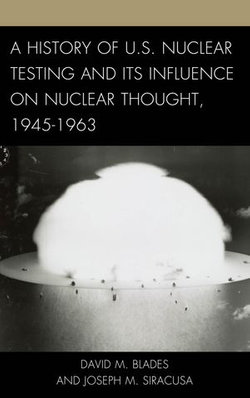 A HISTORY OF U.S. NUCLEAR TESTING AND ITS INFLUENCE ON NUCLEAR THOUGHT, 1945-1963

DAVID M. BLADES
AND JOSEPH M. SIRACUSA